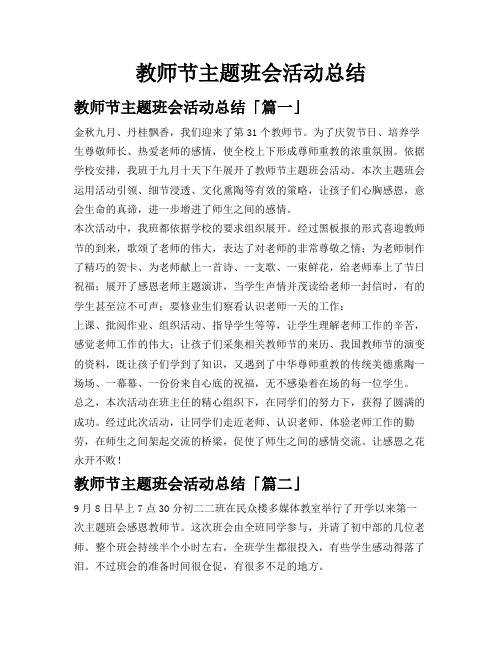 教师节主题班会活动总结

教师节主题班会活动总结「篇一」

金秋九月、丹桂飘香，我们迎来了第 31 个教师节。为了庆贺节日、培养学生尊敬师长、热爱老师的感情，使全校上下形成尊师重教的浓重氛围。依据学校安排，我班于九月十天下午展开了教师节主题班会活动。本次主题班会运用活动引领、细节浸透、文化熏陶等有效的策略，让孩子们心胸感恩，意会生命的真谛，进一步增进了师生之间的感情。

本次活动中，我班都依据学校的要求组织展开。经过黑板报的形式喜迎教师节的到来，歌颂了老师的伟大，表达了对老师的非常尊敬之情；为老师制作了精巧的贺卡、为老师献上一首诗、一支歌、一束鲜花，给老师奉上了节日祝福；展开了感恩老师主题演讲，当学生声情并茂读给老师一封信时，有的学生甚至泣不可声；要修业生们察看认识老师一天的工作：

上课、批阅作业、组织活动、指导学生等等，让学生理解老师工作的辛苦，感觉老师工作的伟大；让孩子们采集相关教师节的来历、我国教师节的演变的资料，既让孩子们学到了知识，又遇到了中华尊师重教的传统美德熏陶一场场、一幕幕、一份份来自心底的祝福，无不感染着在场的每一位学生。

总之，本次活动在班主任的精心组织下，在同学们的努力下，获得了圆满的成功。经过此次活动，让同学们走近老师、认识老师、体验老师工作的勤劳，在师生之间架起交流的桥梁，促使了师生之间的感情交流。让感恩之花永开不败！

教师节主题班会活动总结「篇二」

9 月 8 日早上 7 点 30 分初二二班在民众楼多媒体教室举行了开学以来第一次主题班会感恩教师节。这次班会由全班同学参与，并请了初中部的几位老师。整个班会持续半个小时左右，全班学生都很投入，有些学生感动得落了泪。不过班会的准备时间很仓促，有很多不足的地方。